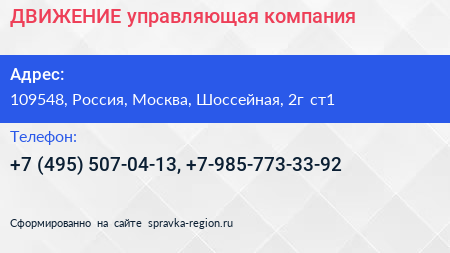 ДВИЖЕНИЕ управляющая компания

Адрес:

109548, Россия, Москва, Шоссейная, 2г ст1

Телефон:

+7 (495) 507-04-13, +7-985-773-33-92

Сформированно на сайте spravka-region.ru